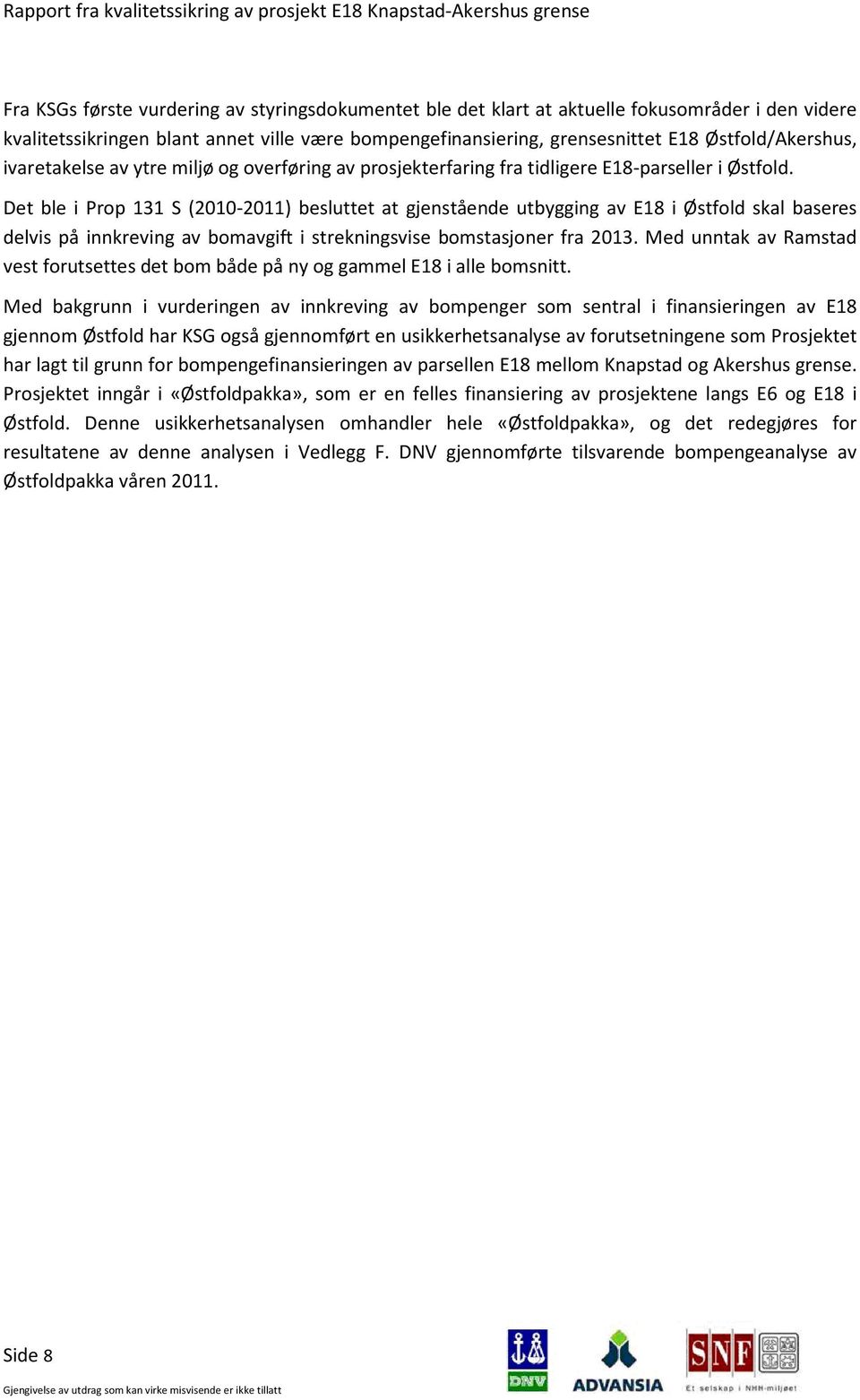 Rapport fra kvalitetssikring av prosjekt E18 Knapstad-Akershus grense

Fra KSGs første vurdering av styringsdokumentet ble det klart at aktuelle fokusområder i den videre kvalitetssikringen blant annet ville være bompengefinansiering, grensesnittet E18 Østfold/Akershus, ivaretakelse av ytre miljø og overføring av prosjekterfaring fra tidligere E18-parseller i Østfold.

Det ble i Prop 131 S (2010-2011) besluttet at gjenstående utbygging av E18 i Østfold skal baseres delvis på innkreving av bomavgift i strekningsvise bomstasjoner fra 2013. Med unntak av Ramstad vest forutsettes det bom både på ny og gammel E18 i alle bomsnitt.

Med bakgrunn i vurderingen av innkreving av bompenger som sentral i finansieringen av E18 gjennom Østfold har KSG også gjennomført en usikkerhetsanalyse av forutsetningene som Prosjektet har lagt til grunn for bompengefinansieringen av parsellen E18 mellom Knapstad og Akershus grense. Prosjektet inngår i «Østfoldpakka», som er en felles finansiering av prosjektene langs E6 og E18 i Østfold. Denne usikkerhetsanalysen omhandler hele «Østfoldpakka», og det redegjøres for resultatene av denne analysen i Vedlegg F. DNV gjennomførte tilsvarende bompengeanalyse av Østfoldpakka våren 2011.

Side 8

Gjengivelse av utdrag som kan virke misvisende er ikke tillatt

DNV

ADVANSIA

SNF
Et selskap i NHH-miljøet